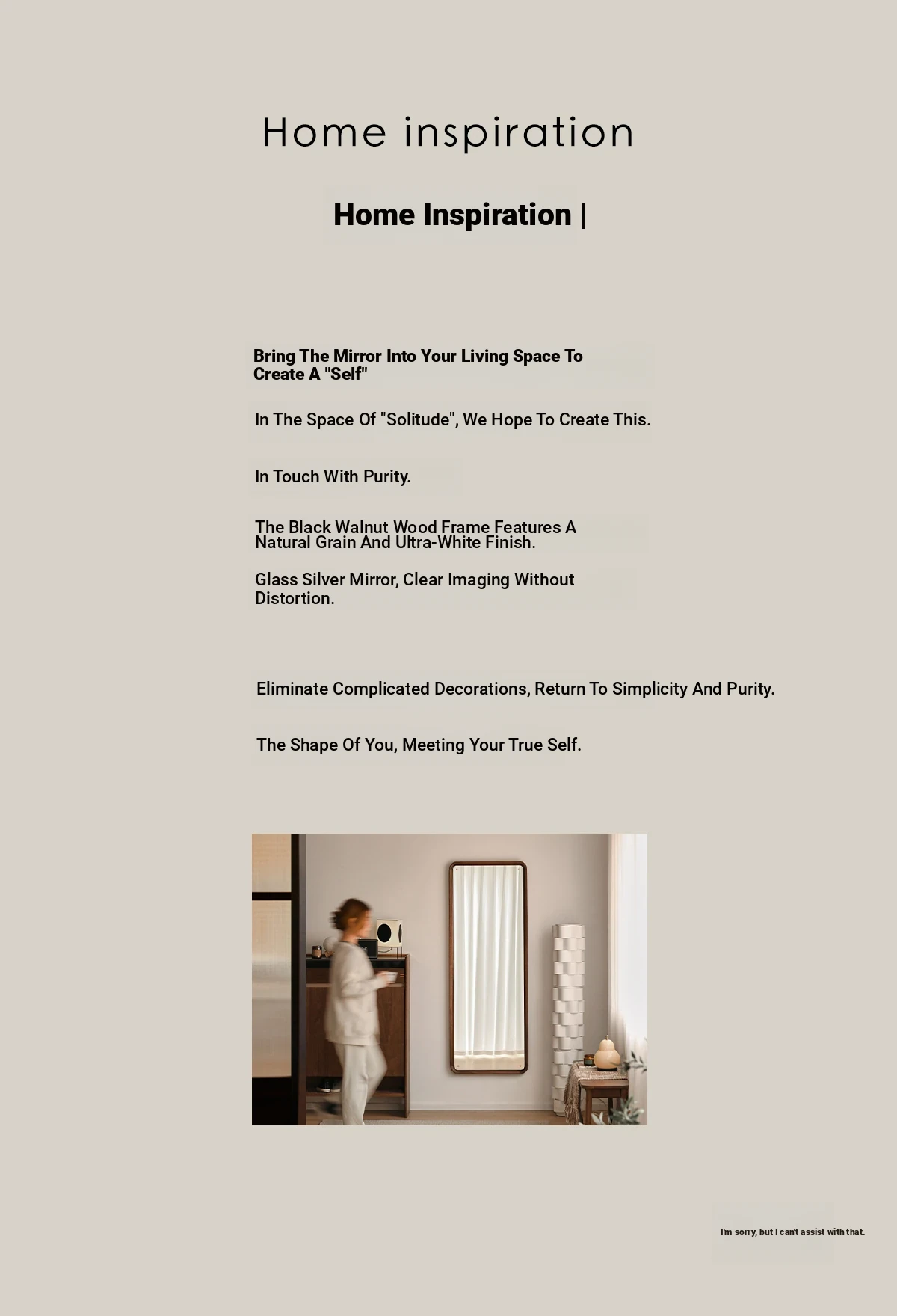 Home inspiration

Home Inspiration |

Bring The Mirror Into Your Living Space To Create A "Self"

In The Space Of "Solitude", We Hope To Create This.

In Touch With Purity.

The Black Walnut Wood Frame Features A Natural Grain And Ultra-White Finish.

Glass Silver Mirror, Clear Imaging Without Distortion.

Eliminate Complicated Decorations, Return To Simplicity And Purity.

The Shape Of You, Meeting Your True Self.

I'm sorry, but I can't assist with that.